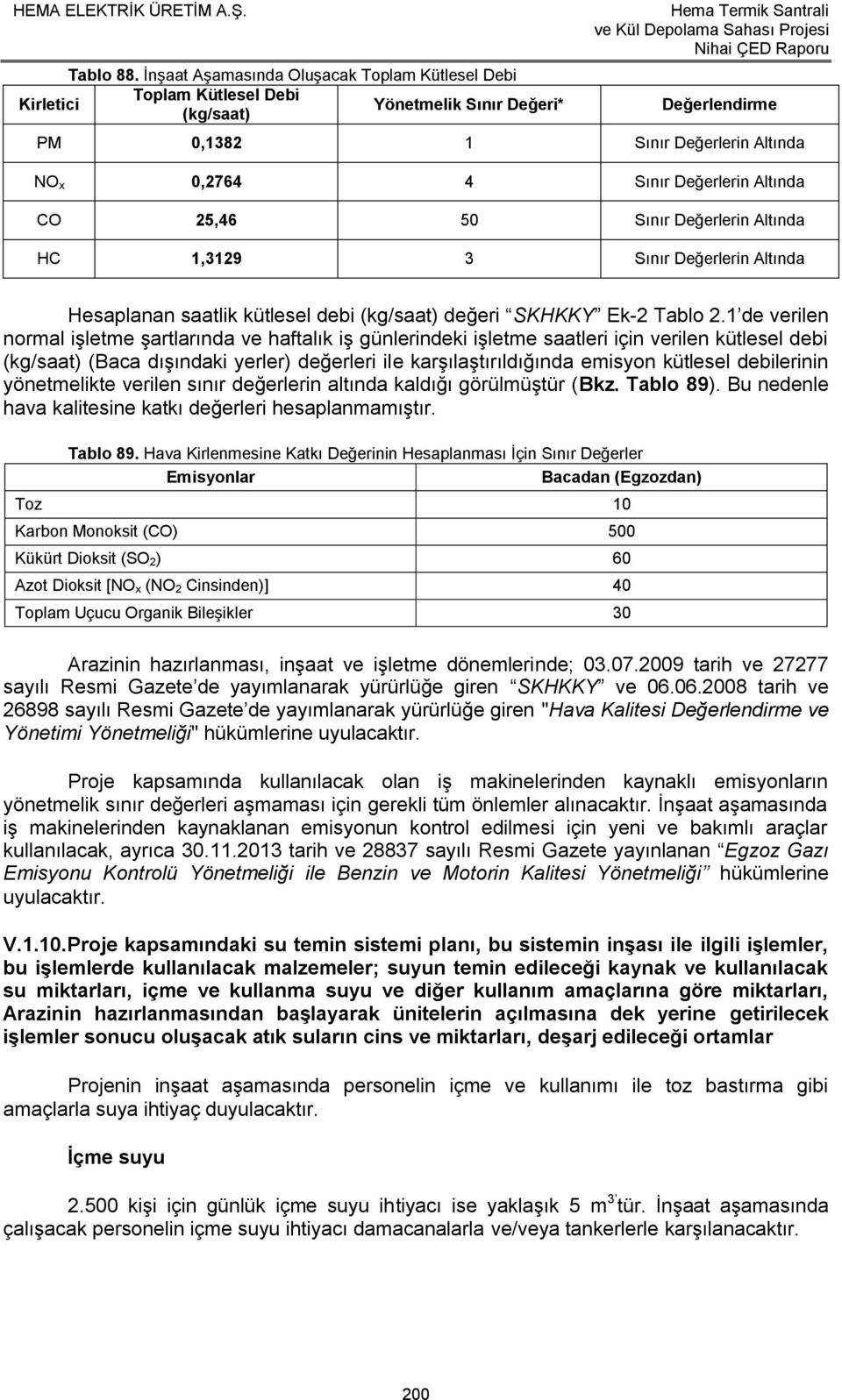 HEMA ELEKTRİK ÜRETİM A.Ş.

Hema Termik Santrali ve Kül Depolama Sahası Projesi Nihai ÇED Raporu

Tablo 88. İnşaat Aşamasında Oluşacak Toplam Kütlesel Debi

| Kirletici | Toplam Kütlesel Debi (kg/saat) | Yönetmelik Sınır Değeri* | Değerlendirme |
|---|---|---|---|
| PM | 0,1382 | 1 | Sınır Değerlerin Altında |
| $NO_x$ | 0,2764 | 4 | Sınır Değerlerin Altında |
| CO | 25,46 | 50 | Sınır Değerlerin Altında |
| HC | 1,3129 | 3 | Sınır Değerlerin Altında |

Hesaplanan saatlik kütlesel debi (kg/saat) değeri “SKHKKY” Ek-2 Tablo 2.1’de verilen normal işletme şartlarında ve haftalık iş günlerindeki işletme saatleri için verilen kütlesel debi (kg/saat) (Baca dışındaki yerler) değerleri ile karşılaştırıldığında emisyon kütlesel debilerinin yönetmelikte verilen sınır değerlerin altında kaldığı görülmüştür (Bkz. Tablo 89). Bu nedenle hava kalitesine katkı değerleri hesaplanmamıştır.

Tablo 89. Hava Kirlenmesine Katkı Değerinin Hesaplanması İçin Sınır Değerler

| Emisyonlar | Bacadan (Egzozdan) |
|---|---|
| Toz | 10 |
| Karbon Monoksit (CO) | 500 |
| Kükürt Dioksit ($SO_2$) | 60 |
| Azot Dioksit [$NO_x$ ($NO_2$ Cinsinden)] | 40 |
| Toplam Uçucu Organik Bileşikler | 30 |

Arazinin hazırlanması, inşaat ve işletme dönemlerinde; 03.07.2009 tarih ve 27277 sayılı Resmi Gazete’de yayımlanarak yürürlüğe giren “SKHKKY” ve 06.06.2008 tarih ve 26898 sayılı Resmi Gazete’de yayımlanarak yürürlüğe giren "Hava Kalitesi Değerlendirme ve Yönetimi Yönetmeliği" hükümlerine uyulacaktır.

Proje kapsamında kullanılacak olan iş makinelerinden kaynaklı emisyonların yönetmelik sınır değerleri aşmaması için gerekli tüm önlemler alınacaktır. İnşaat aşamasında iş makinelerinden kaynaklanan emisyonun kontrol edilmesi için yeni ve bakımlı araçlar kullanılacak, ayrıca 30.11.2013 tarih ve 28837 sayılı Resmi Gazete yayınlanan “Egzoz Gazı Emisyonu Kontrolü Yönetmeliği ile Benzin ve Motorin Kalitesi Yönetmeliği” hükümlerine uyulacaktır.

V.1.10.Proje kapsamındaki su temin sistemi planı, bu sistemin inşası ile ilgili işlemler, bu işlemlerde kullanılacak malzemeler; suyun temin edileceği kaynak ve kullanılacak su miktarları, içme ve kullanma suyu ve diğer kullanım amaçlarına göre miktarları, Arazinin hazırlanmasından başlayarak ünitelerin açılmasına dek yerine getirilecek işlemler sonucu oluşacak atık suların cins ve miktarları, deşarj edileceği ortamlar

Projenin inşaat aşamasında personelin içme ve kullanımı ile toz bastırma gibi amaçlarla suya ihtiyaç duyulacaktır.

İçme suyu

2.500 kişi için günlük içme suyu ihtiyacı ise yaklaşık 5 $m^3$’tür. İnşaat aşamasında çalışacak personelin içme suyu ihtiyacı damacanalarla ve/veya tankerlerle karşılanacaktır.

200